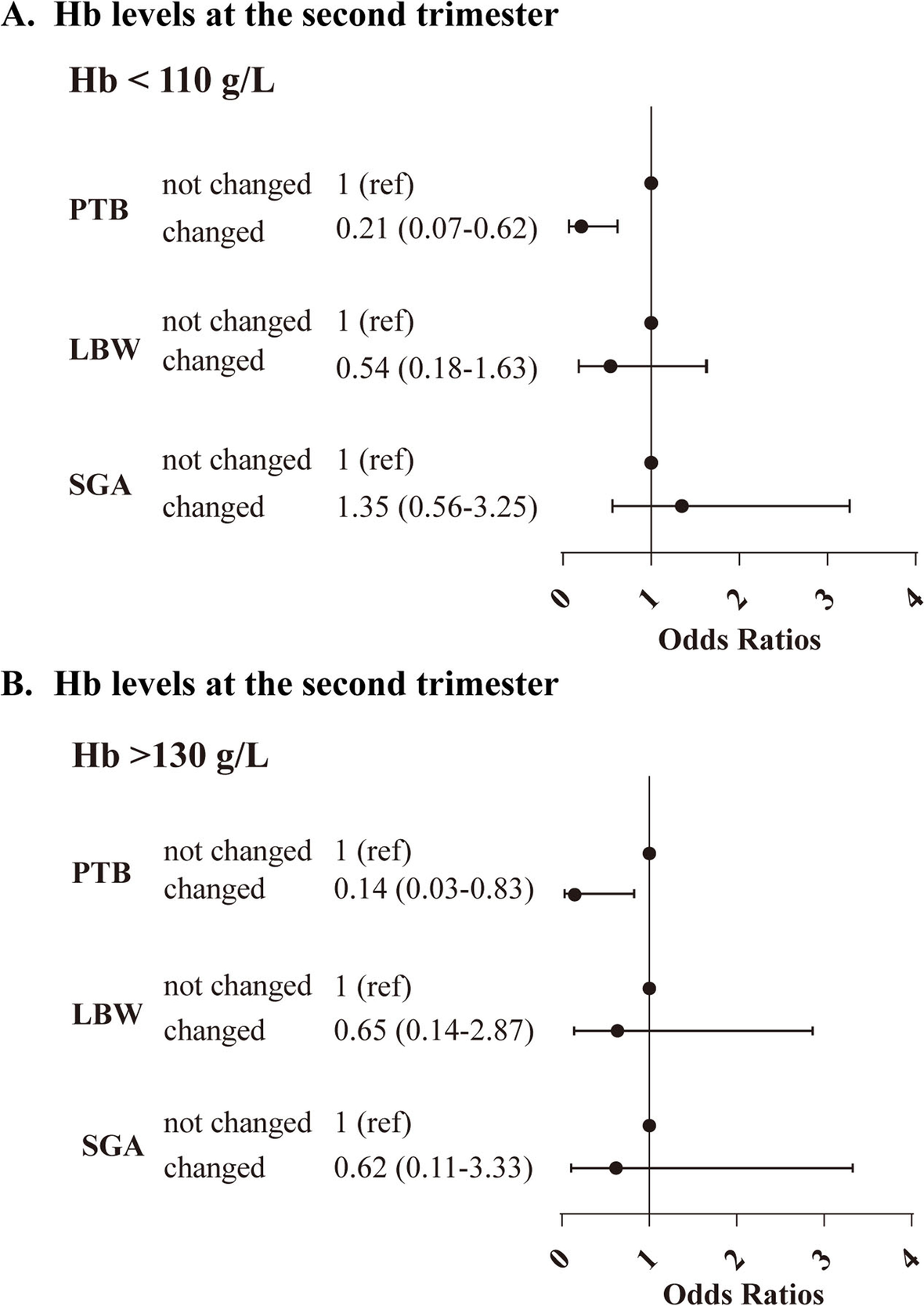 A. Hb levels at the second trimester

Hb < 110 g/L

PTB not changed 1 (ref)
changed 0.21 (0.07-0.62)

LBW not changed 1 (ref)
changed 0.54 (0.18-1.63)

SGA not changed 1 (ref)
changed 1.35 (0.56-3.25)

0 1 2 3 4
Odds Ratios

B. Hb levels at the second trimester

Hb >130 g/L

PTB not changed 1 (ref)
changed 0.14 (0.03-0.83)

LBW not changed 1 (ref)
changed 0.65 (0.14-2.87)

SGA not changed 1 (ref)
changed 0.62 (0.11-3.33)

0 1 2 3 4
Odds Ratios